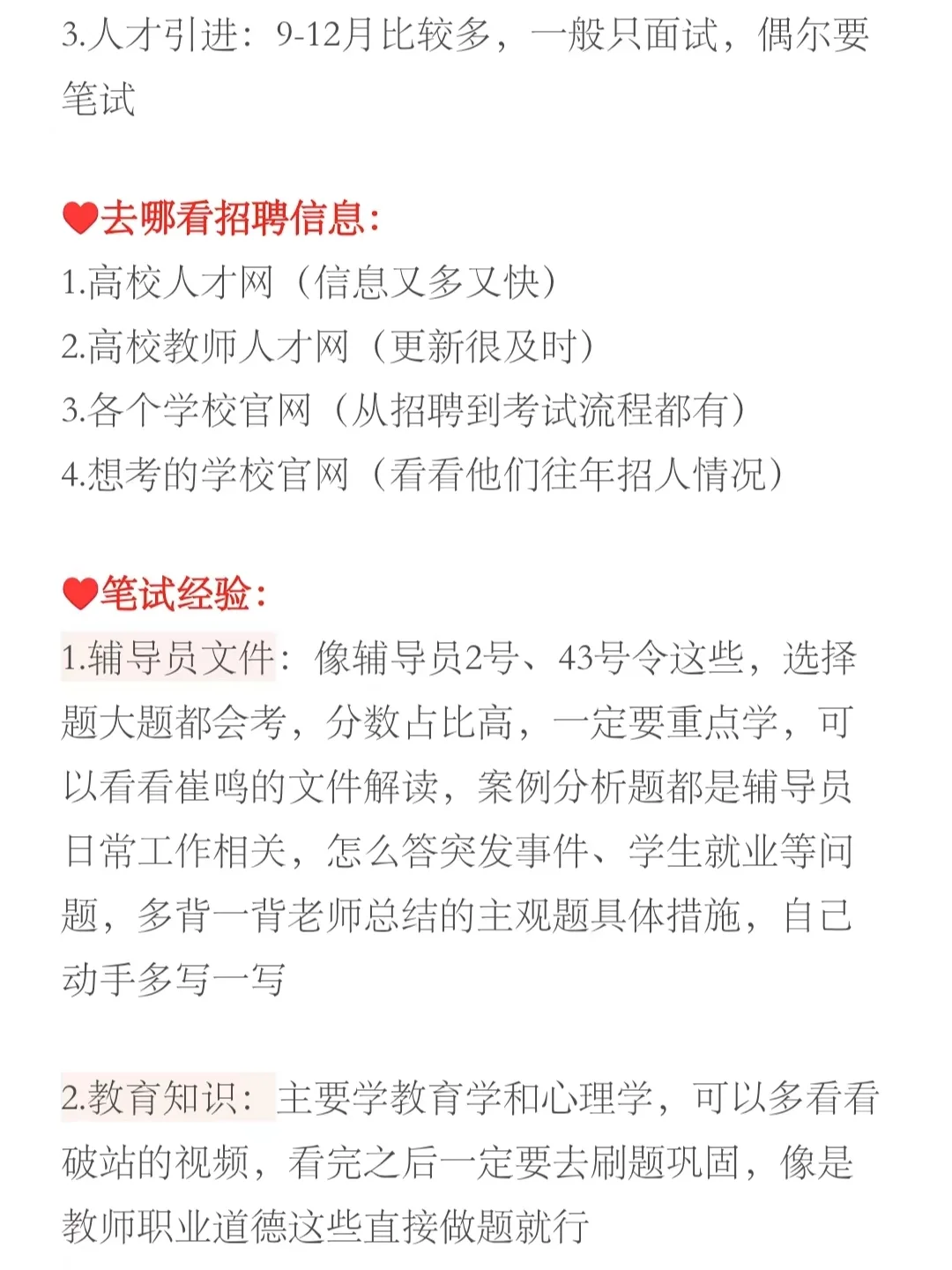 3.人才引进：9-12月比较多，一般只面试，偶尔要笔试

❤去哪看招聘信息：
1.高校人才网（信息又多又快）
2.高校教师人才网（更新很及时）
3.各个学校官网（从招聘到考试流程都有）
4.想考的学校官网（看看他们往年招人情况）

❤笔试经验：
1.辅导员文件：像辅导员2号、43号令这些，选择题大题都会考，分数占比高，一定要重点学，可以看看崔鸣的文件解读，案例分析题都是辅导员日常工作相关，怎么答突发事件、学生就业等问题，多背一背老师总结的主观题具体措施，自己动手多写一写

2.教育知识：主要学教育学和心理学，可以多看看破站的视频，看完之后一定要去刷题巩固，像是教师职业道德这些直接做题就行